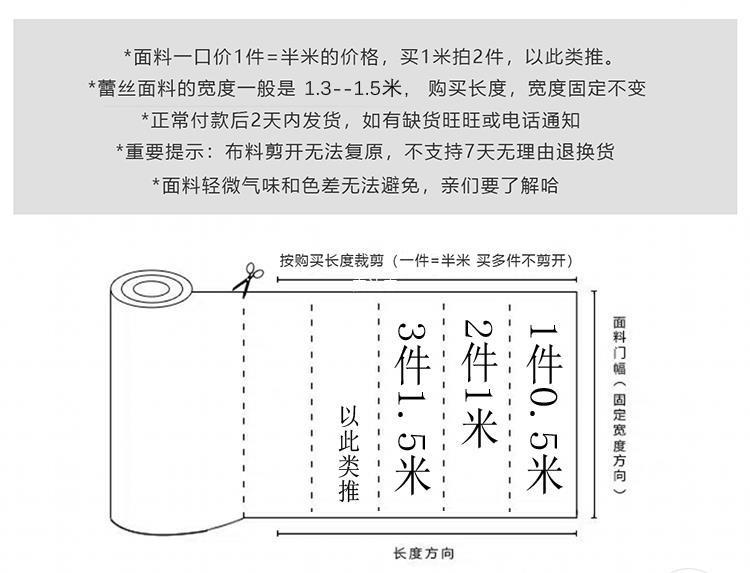 *面料一口价1件=半米的价格，买1米拍2件，以此类推。
*蕾丝面料的宽度一般是 1.3--1.5米， 购买长度，宽度固定不变
*正常付款后2天内发货，如有缺货旺旺或电话通知
*重要提示：布料剪开无法复原，不支持7天无理由退换货
*面料轻微气味和色差无法避免，亲们要了解哈

按购买长度裁剪（一件=半米 买多件不剪开）

以此类推

3件1.5米

2件1米

1件0.5米

面料门幅（固定宽度方向）

长度方向